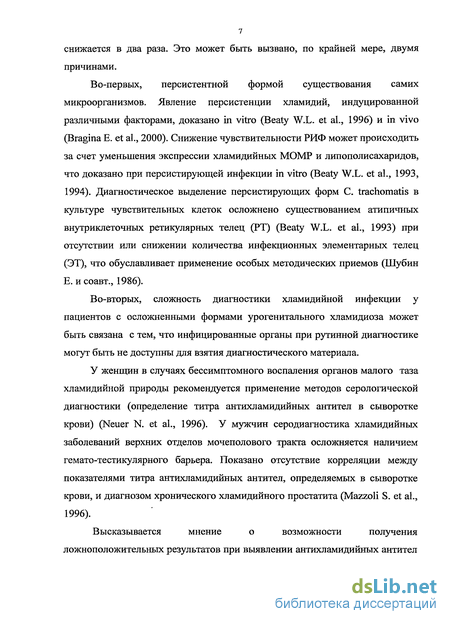 7

снижается в два раза. Это может быть вызвано, по крайней мере, двумя причинами.

Во-первых, персистентной формой существования самих микроорганизмов. Явление персистенции хламидий, индуцированной различными факторами, доказано in vitro (Beaty W.L. et al., 1996) и in vivo (Bragina E. et al., 2000). Снижение чувствительности РИФ может происходить за счет уменьшения экспрессии хламидийных МОМР и липополисахаридов, что доказано при персистирующей инфекции in vitro (Beaty W.L. et al., 1993, 1994). Диагностическое выделение персистирующих форм C. trachomatis в культуре чувствительных клеток осложнено существованием атипичных внутриклеточных ретикулярных телец (РТ) (Beaty W.L. et al., 1993) при отсутствии или снижении количества инфекционных элементарных телец (ЭТ), что обуславливает применение особых методических приемов (Шубин Е. и соавт., 1986).

Во-вторых, сложность диагностики хламидийной инфекции у пациентов с осложненными формами урогенитального хламидиоза может быть связана с тем, что инфицированные органы при рутинной диагностике могут быть не доступны для взятия диагностического материала.

У женщин в случаях бессимптомного воспаления органов малого таза хламидийной природы рекомендуется применение методов серологической диагностики (определение титра антихламидийных антител в сыворотке крови) (Neuer N. et al., 1996). У мужчин серодиагностика хламидийных заболеваний верхних отделов мочеполового тракта осложняется наличием гемато-тестикулярного барьера. Показано отсутствие корреляции между показателями титра антихламидийных антител, определяемых в сыворотке крови, и диагнозом хронического хламидийного простатита (Mazzoli S. et al., 1996).

Высказывается мнение о возможности получения ложноположительных результатов при выявлении антихламидийных антител

dsLib.net
библиотека диссертаций